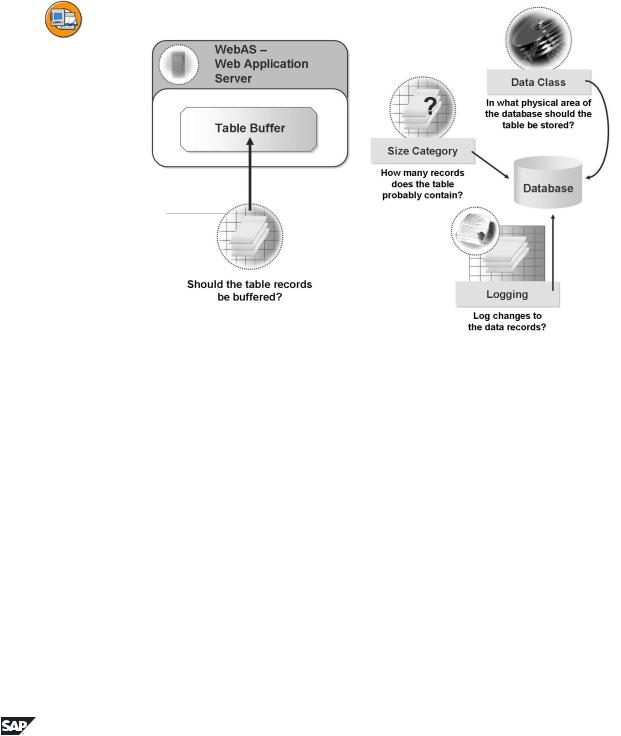 WebAS –
Web Application
Server

Table Buffer

Should the table records
be buffered?

Data Class

In what physical area of
the database should the
table be stored?

Size Category

How many records
does the table
probably contain?

Database

Logging

Log changes to
the data records?

SAP